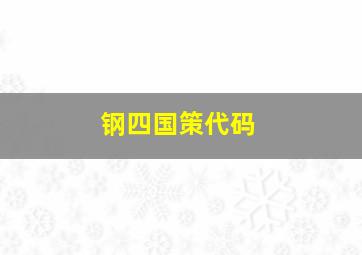 钢四国策代码